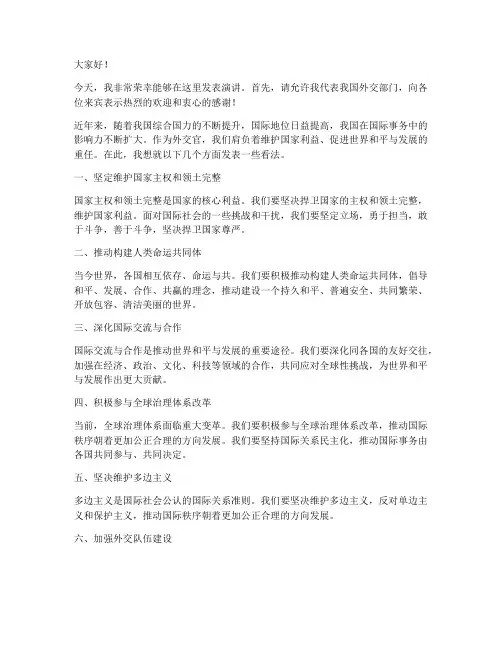 大家好！

今天，我非常荣幸能够在这里发表演讲。首先，请允许我代表我国外交部门，向各位来宾表示热烈的欢迎和衷心的感谢！

近年来，随着我国综合国力的不断提升，国际地位日益提高，我国在国际事务中的影响力不断扩大。作为外交官，我们肩负着维护国家利益、促进世界和平与发展的重任。在此，我想就以下几个方面发表一些看法。

一、坚定维护国家主权和领土完整

国家主权和领土完整是国家的核心利益。我们要坚决捍卫国家的主权和领土完整，维护国家利益。面对国际社会的一些挑战和干扰，我们要坚定立场，勇于担当，敢于斗争，善于斗争，坚决捍卫国家尊严。

二、推动构建人类命运共同体

当今世界，各国相互依存、命运与共。我们要积极推动构建人类命运共同体，倡导和平、发展、合作、共赢的理念，推动建设一个持久和平、普遍安全、共同繁荣、开放包容、清洁美丽的世界。

三、深化国际交流与合作

国际交流与合作是推动世界和平与发展的重要途径。我们要深化同各国的友好交往，加强在经济、政治、文化、科技等领域的合作，共同应对全球性挑战，为世界和平与发展作出更大贡献。

四、积极参与全球治理体系改革

当前，全球治理体系面临重大变革。我们要积极参与全球治理体系改革，推动国际秩序朝着更加公正合理的方向发展。我们要坚持国际关系民主化，推动国际事务由各国共同参与、共同决定。

五、坚决维护多边主义

多边主义是国际社会公认的国际关系准则。我们要坚决维护多边主义，反对单边主义和保护主义，推动国际秩序朝着更加公正合理的方向发展。

六、加强外交队伍建设